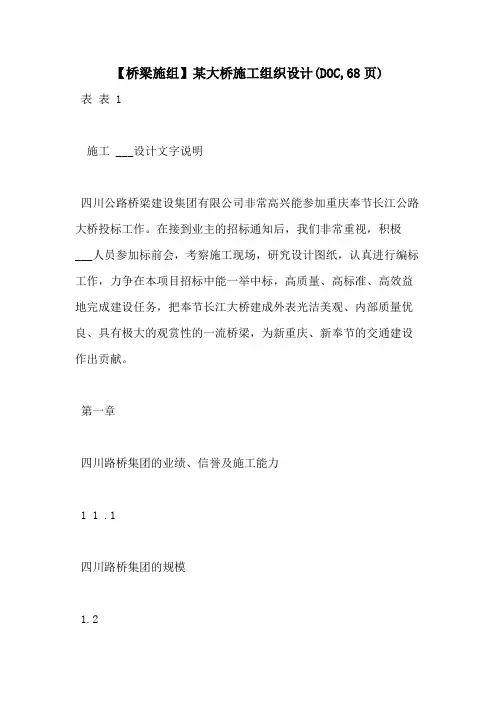 【桥梁施组】某大桥施工组织设计(DOC,68页)

表 表 1

施工 ___设计文字说明

四川公路桥梁建设集团有限公司非常高兴能参加重庆奉节长江公路大桥投标工作。在接到业主的招标通知后，我们非常重视，积极___人员参加标前会，考察施工现场，研究设计图纸，认真进行编标工作，力争在本项目招标中能一举中标，高质量、高标准、高效益地完成建设任务，把奉节长江大桥建成外表光洁美观、内部质量优良、具有极大的观赏性的一流桥梁，为新重庆、新奉节的交通建设作出贡献。

第一章

四川路桥集团的业绩、信誉及施工能力

1 1 .1

四川路桥集团的规模

1.2